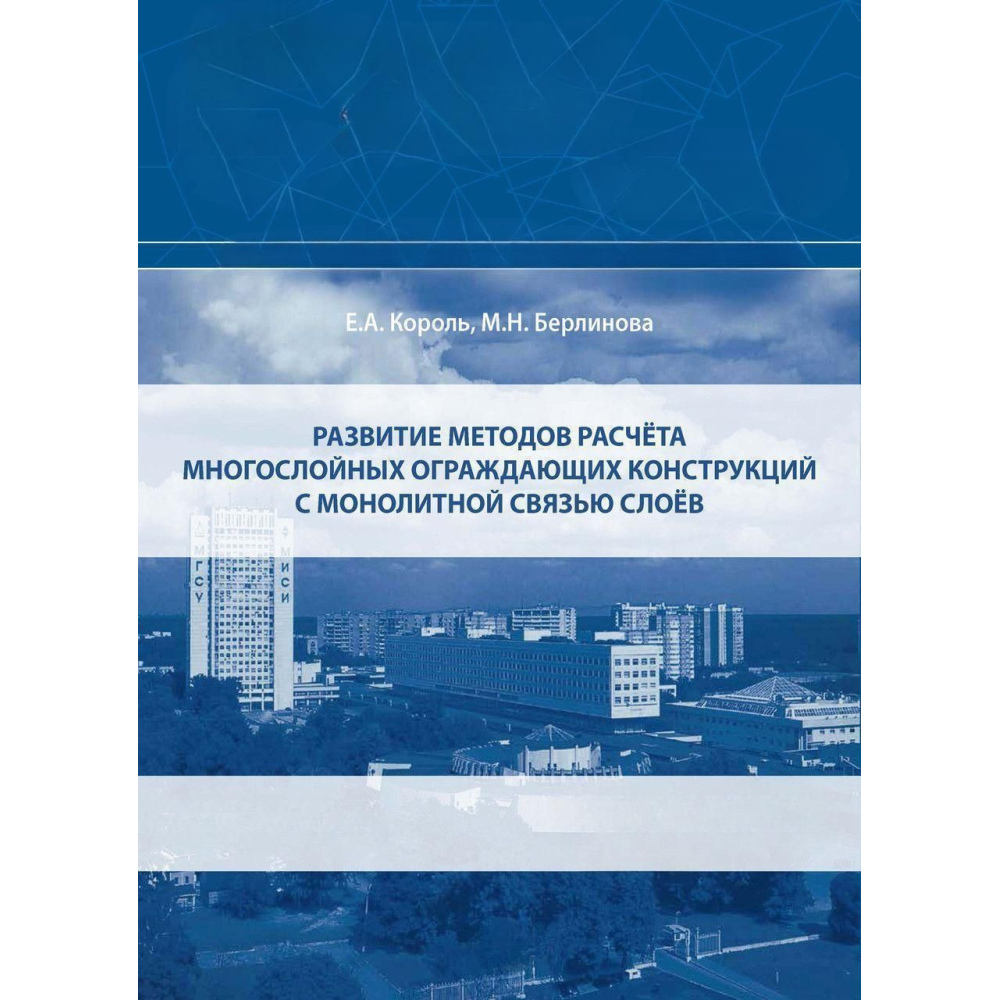 Е.А. Король, М.Н. Берлинова

РАЗВИТИЕ МЕТОДОВ РАСЧЁТА МНОГОСЛОЙНЫХ ОГРАЖДАЮЩИХ КОНСТРУКЦИЙ С МОНОЛИТНОЙ СВЯЗЬЮ СЛОЁВ

МГСУ

МИСИ